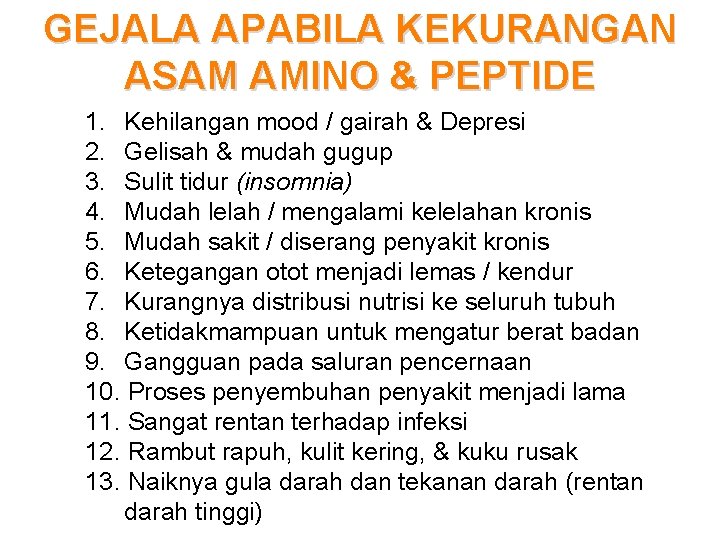 GEJALA APABILA KEKURANGAN ASAM AMINO & PEPTIDE

1. Kehilangan mood / gairah & Depresi
2. Gelisah & mudah gugup
3. Sulit tidur (insomnia)
4. Mudah lelah / mengalami kelelahan kronis
5. Mudah sakit / diserang penyakit kronis
6. Ketegangan otot menjadi lemas / kendur
7. Kurangnya distribusi nutrisi ke seluruh tubuh
8. Ketidakmampuan untuk mengatur berat badan
9. Gangguan pada saluran pencernaan
10. Proses penyembuhan penyakit menjadi lama
11. Sangat rentan terhadap infeksi
12. Rambut rapuh, kulit kering, & kuku rusak
13. Naiknya gula darah dan tekanan darah (rentan darah tinggi)